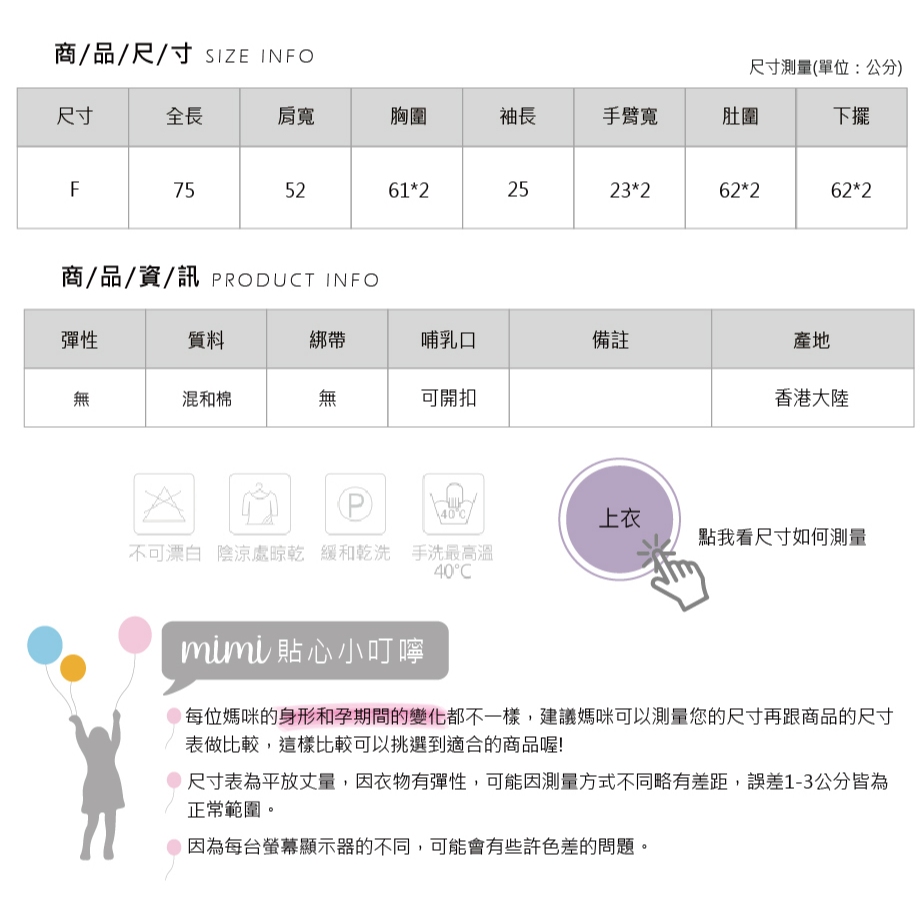 商/品/尺/寸 SIZE INFO

尺寸測量(單位：公分)

| 尺寸 | 全長 | 肩寬 | 胸圍 | 袖長 | 手臂寬 | 肚圍 | 下擺 |
|---|---|---|---|---|---|---|---|
| F | 75 | 52 | 61*2 | 25 | 23*2 | 62*2 | 62*2 |

商/品/資/訊 PRODUCT INFO

| 彈性 | 質料 | 綁帶 | 哺乳口 | 備註 | 產地 |
|---|---|---|---|---|---|
| 無 | 混和棉 | 無 | 可開扣 | | 香港大陸 |

P

40°C

不可漂白 陰涼處晾乾 緩和乾洗 手洗最高溫 40°C

上衣

點我看尺寸如何測量

mimi 貼心小叮嚀

每位媽咪的身形和孕期間的變化都不一樣，建議媽咪可以測量您的尺寸再跟商品的尺寸表做比較，這樣比較可以挑選到適合的商品喔!

尺寸表為平放丈量，因衣物有彈性，可能因測量方式不同略有差距，誤差1-3公分皆為正常範圍。

因為每台螢幕顯示器的不同，可能會有些許色差的問題。